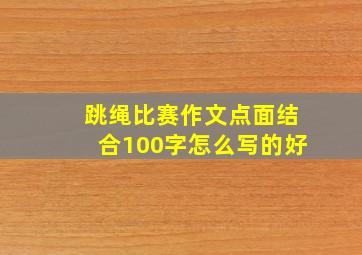 跳绳比赛作文点面结合100字怎么写的好